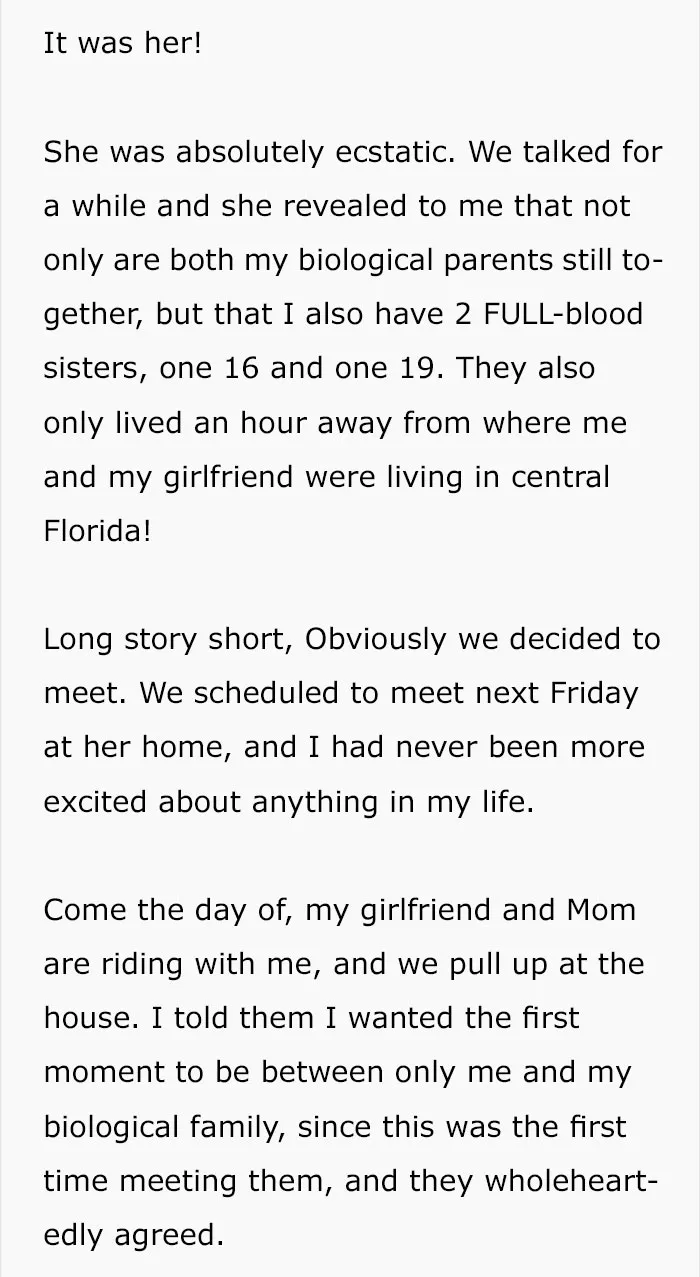 It was her!

She was absolutely ecstatic. We talked for a while and she revealed to me that not only are both my biological parents still together, but that I also have 2 FULL-blood sisters, one 16 and one 19. They also only lived an hour away from where me and my girlfriend were living in central Florida!

Long story short, Obviously we decided to meet. We scheduled to meet next Friday at her home, and I had never been more excited about anything in my life.

Come the day of, my girlfriend and Mom are riding with me, and we pull up at the house. I told them I wanted the first moment to be between only me and my biological family, since this was the first time meeting them, and they wholeheartedly agreed.